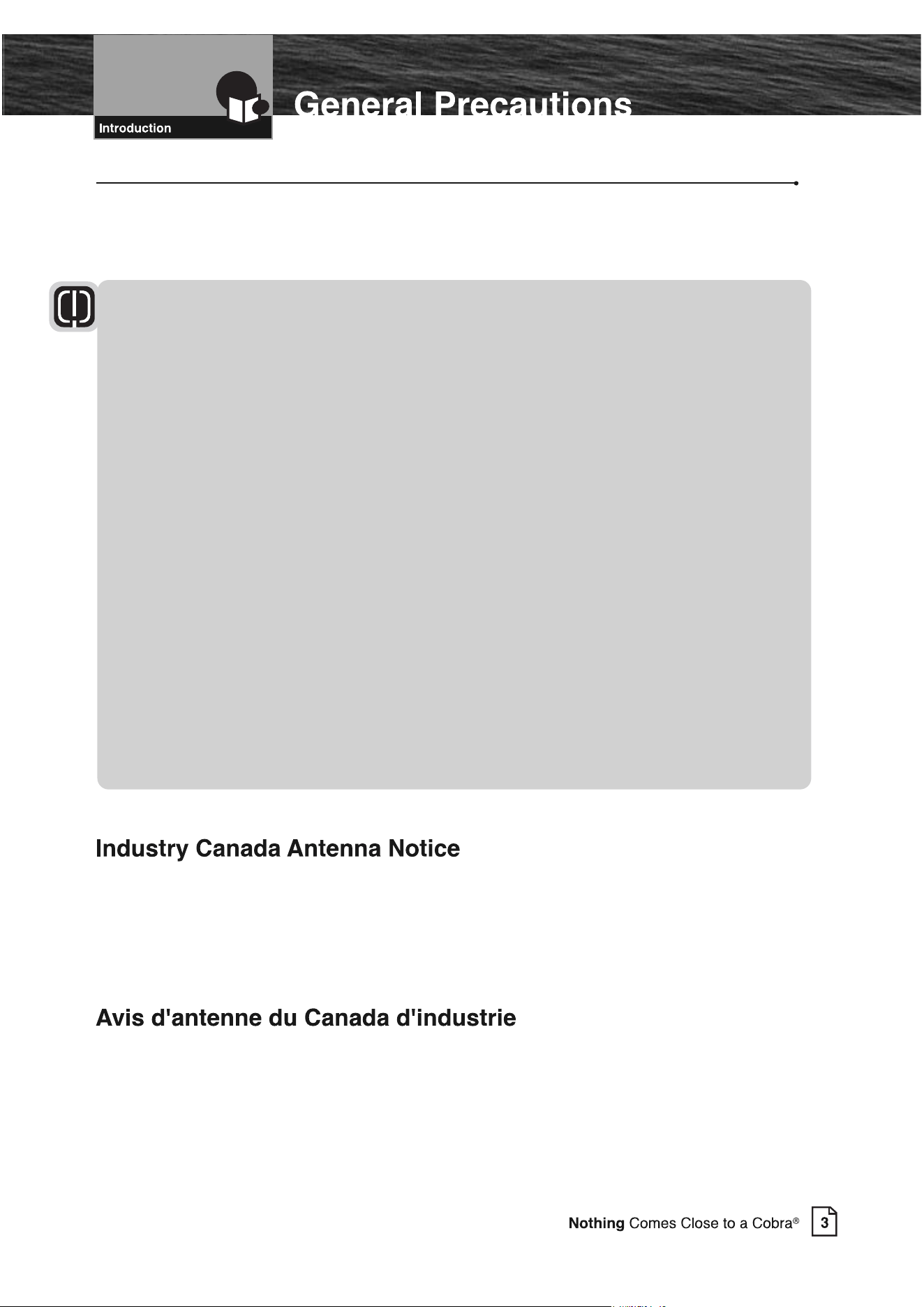 Introduction

General Precautions

Industry Canada Antenna Notice

Avis d'antenne du Canada d'industrie

Nothing Comes Close to a Cobra®

3